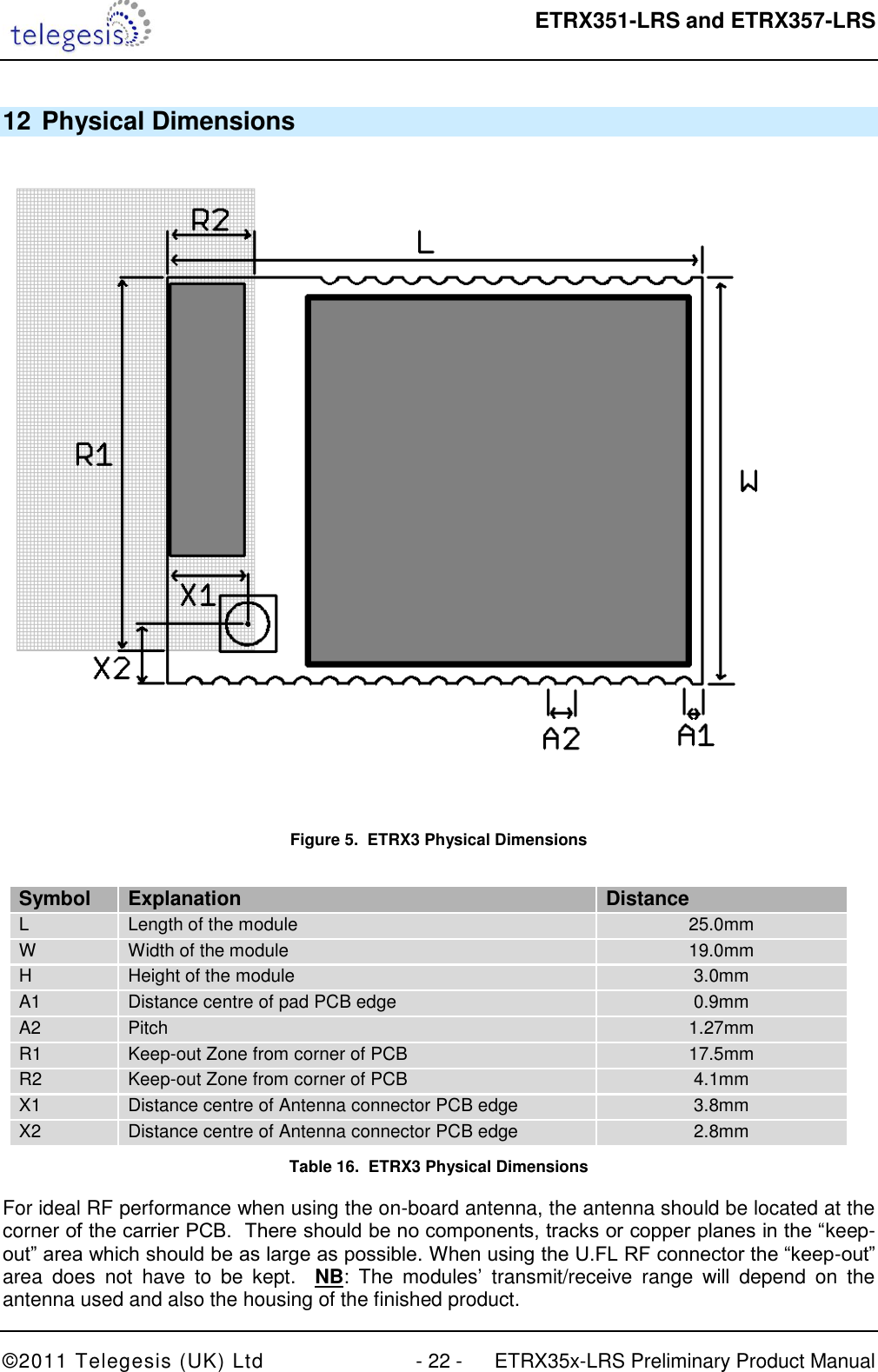 telegesis

ETRX351-LRS and ETRX357-LRS

12 Physical Dimensions

R2

L

R1

W

X1

X2

A2

A1

Figure 5. ETRX3 Physical Dimensions

| Symbol | Explanation | Distance |
|---|---|---|
| L | Length of the module | 25.0mm |
| W | Width of the module | 19.0mm |
| H | Height of the module | 3.0mm |
| A1 | Distance centre of pad PCB edge | 0.9mm |
| A2 | Pitch | 1.27mm |
| R1 | Keep-out Zone from corner of PCB | 17.5mm |
| R2 | Keep-out Zone from corner of PCB | 4.1mm |
| X1 | Distance centre of Antenna connector PCB edge | 3.8mm |
| X2 | Distance centre of Antenna connector PCB edge | 2.8mm |

Table 16. ETRX3 Physical Dimensions

For ideal RF performance when using the on-board antenna, the antenna should be located at the corner of the carrier PCB. There should be no components, tracks or copper planes in the “keep-out” area which should be as large as possible. When using the U.FL RF connector the “keep-out” area does not have to be kept. NB: The modules’ transmit/receive range will depend on the antenna used and also the housing of the finished product.

©2011 Telegesis (UK) Ltd - 22 - ETRX35x-LRS Preliminary Product Manual